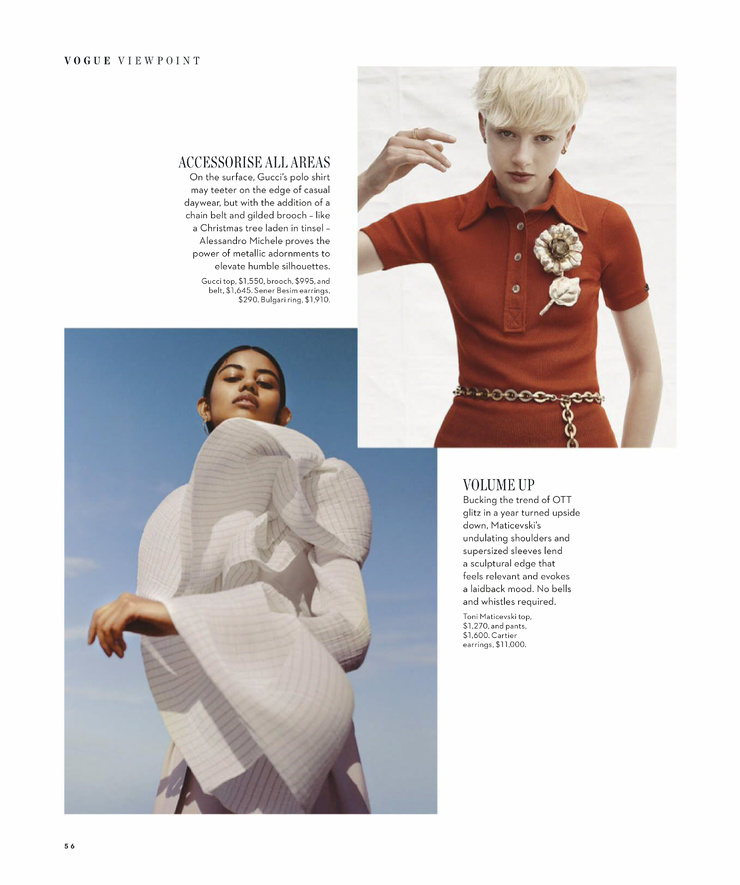 VOGUE VIEWPOINT

ACCESSORISE ALL AREAS
On the surface, Gucci's polo shirt may teeter on the edge of casual daywear, but with the addition of a chain belt and gilded brooch – like a Christmas tree laden in tinsel – Alessandro Michele proves the power of metallic adornments to elevate humble silhouettes.

Gucci top, $1,550, brooch, $995, and belt, $1,645. Sener Besim earrings, $290. Bulgari ring, $1,910.

VOLUME UP
Bucking the trend of OTT glitz in a year turned upside down, Maticevski's undulating shoulders and supersized sleeves lend a sculptural edge that feels relevant and evokes a laidback mood. No bells and whistles required.

Toni Maticevski top, $1,270, and pants, $1,600. Cartier earrings, $11,000.

56